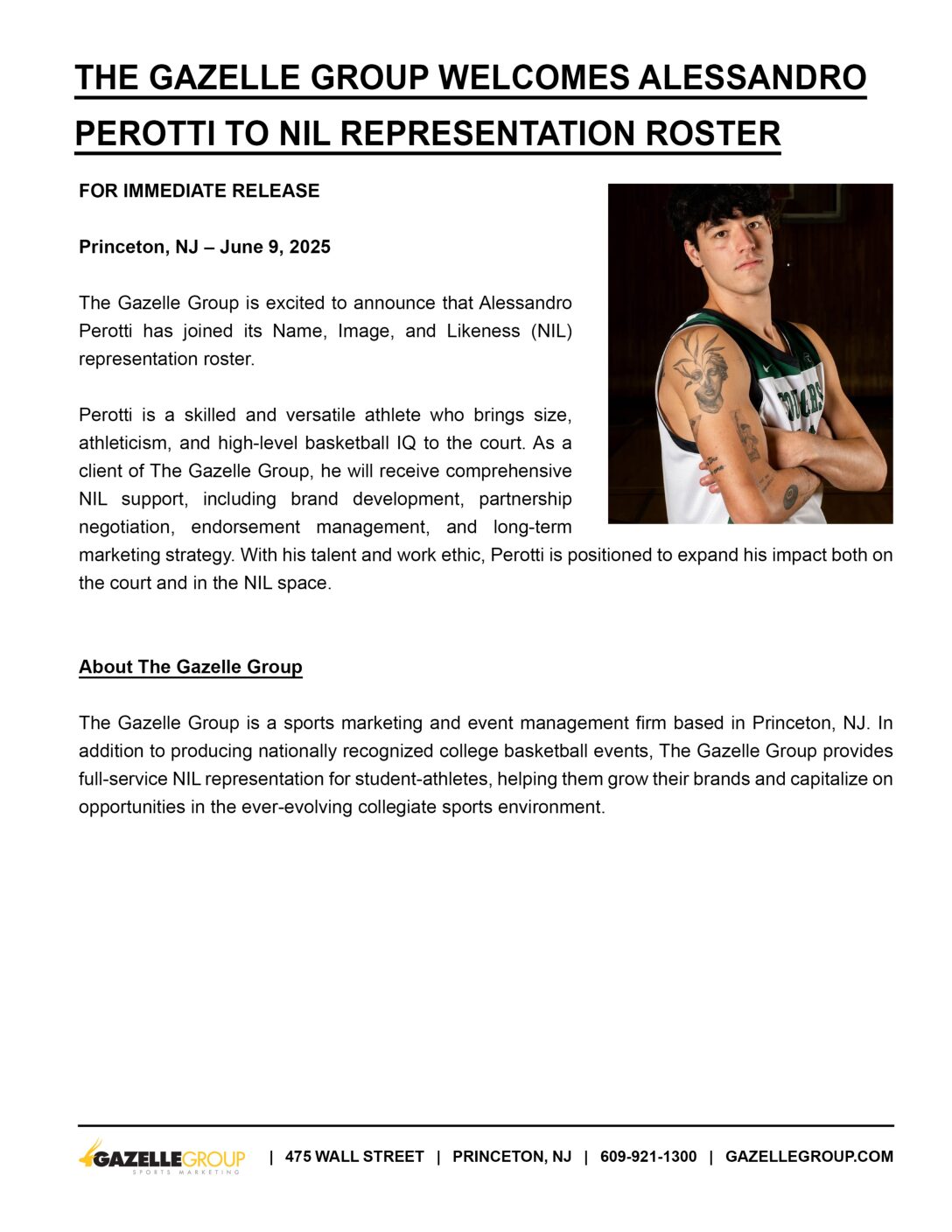 THE GAZELLE GROUP WELCOMES ALESSANDRO PEROTTI TO NIL REPRESENTATION ROSTER

FOR IMMEDIATE RELEASE

Princeton, NJ – June 9, 2025

The Gazelle Group is excited to announce that Alessandro Perotti has joined its Name, Image, and Likeness (NIL) representation roster.

Perotti is a skilled and versatile athlete who brings size, athleticism, and high-level basketball IQ to the court. As a client of The Gazelle Group, he will receive comprehensive NIL support, including brand development, partnership negotiation, endorsement management, and long-term marketing strategy. With his talent and work ethic, Perotti is positioned to expand his impact both on the court and in the NIL space.

About The Gazelle Group

The Gazelle Group is a sports marketing and event management firm based in Princeton, NJ. In addition to producing nationally recognized college basketball events, The Gazelle Group provides full-service NIL representation for student-athletes, helping them grow their brands and capitalize on opportunities in the ever-evolving collegiate sports environment.

GAZELLEGROUP SPORTS MARKETING | 475 WALL STREET | PRINCETON, NJ | 609-921-1300 | GAZELLEGROUP.COM